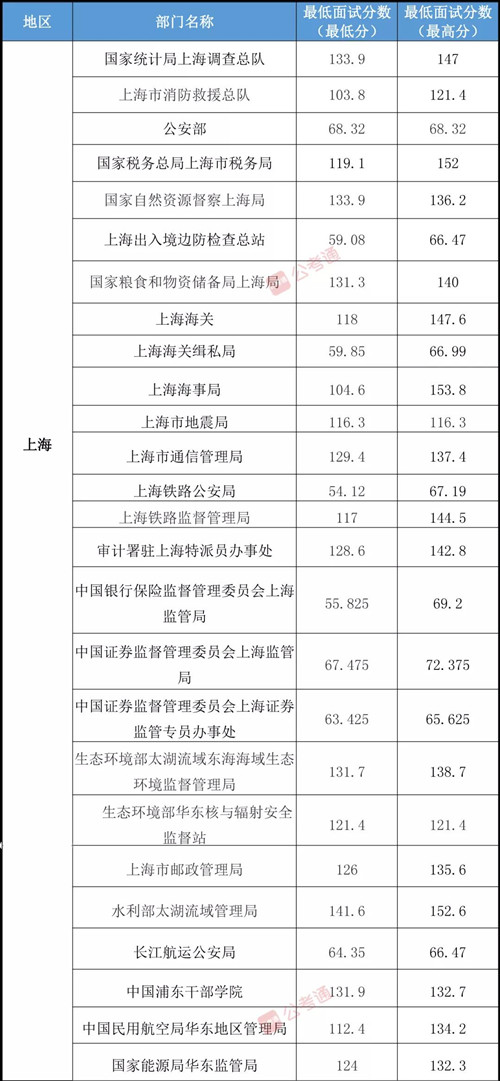 | 地区 | 部门名称 | 最低面试分数（最低分） | 最低面试分数（最高分） |
|---|---|---|---|
| 上海 | 国家统计局上海调查总队 | 133.9 | 147 |
| | 上海市消防救援总队 | 103.8 | 121.4 |
| | 公安部 | 68.32 | 68.32 |
| | 国家税务总局上海市税务局 | 119.1 | 152 |
| | 国家自然资源督察上海局 | 133.9 | 136.2 |
| | 上海出入境边防检查总站 | 59.08 | 66.47 |
| | 国家粮食和物资储备局上海局 | 131.3 | 140 |
| | 上海海关 | 118 | 147.6 |
| | 上海海关缉私局 | 59.85 | 66.99 |
| | 上海海事局 | 104.6 | 153.8 |
| | 上海市地震局 | 116.3 | 116.3 |
| | 上海市通信管理局 | 129.4 | 137.4 |
| | 上海铁路公安局 | 54.12 | 67.19 |
| | 上海铁路监督管理局 | 117 | 144.5 |
| | 审计署驻上海特派员办事处 | 128.6 | 142.8 |
| | 中国银行保险监督管理委员会上海监管局 | 55.825 | 69.2 |
| | 中国证券监督管理委员会上海监管局 | 67.475 | 72.375 |
| | 中国证券监督管理委员会上海证券监管专员办事处 | 63.425 | 65.625 |
| | 生态环境部太湖流域东海海域生态环境监督管理局 | 131.7 | 138.7 |
| | 生态环境部华东核与辐射安全监督站 | 121.4 | 121.4 |
| | 上海市邮政管理局 | 126 | 135.6 |
| | 水利部太湖流域管理局 | 141.6 | 152.6 |
| | 长江航运公安局 | 64.35 | 66.47 |
| | 中国浦东干部学院 | 131.9 | 132.7 |
| | 中国民用航空局华东地区管理局 | 112.4 | 134.2 |
| | 国家能源局华东监管局 | 124 | 132.3 |

公考通
公考通